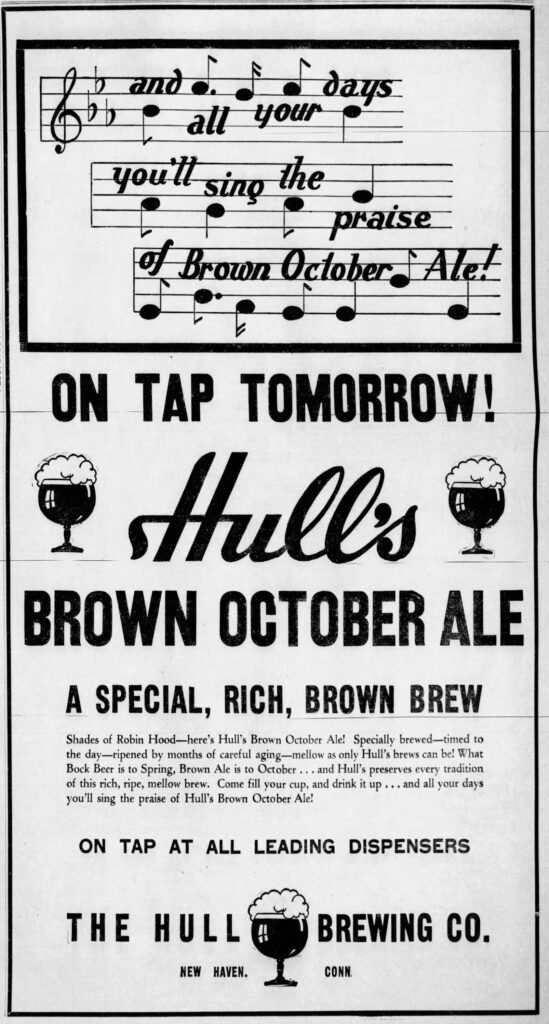 and all your days

you'll sing the praise

of Brown October Ale!

ON TAP TOMORROW!

Hull's

BROWN OCTOBER ALE

A SPECIAL, RICH, BROWN BREW

Shades of Robin Hood—here's Hull's Brown October Ale! Specially brewed—timed to the day—ripened by months of careful aging—mellow as only Hull's brews can be! What Bock Beer is to Spring, Brown Ale is to October . . . and Hull's preserves every tradition of this rich, ripe, mellow brew. Come fill your cup, and drink it up . . . and all your days you'll sing the praise of Hull's Brown October Ale!

ON TAP AT ALL LEADING DISPENSERS

THE HULL BREWING CO.

NEW HAVEN. CONN.